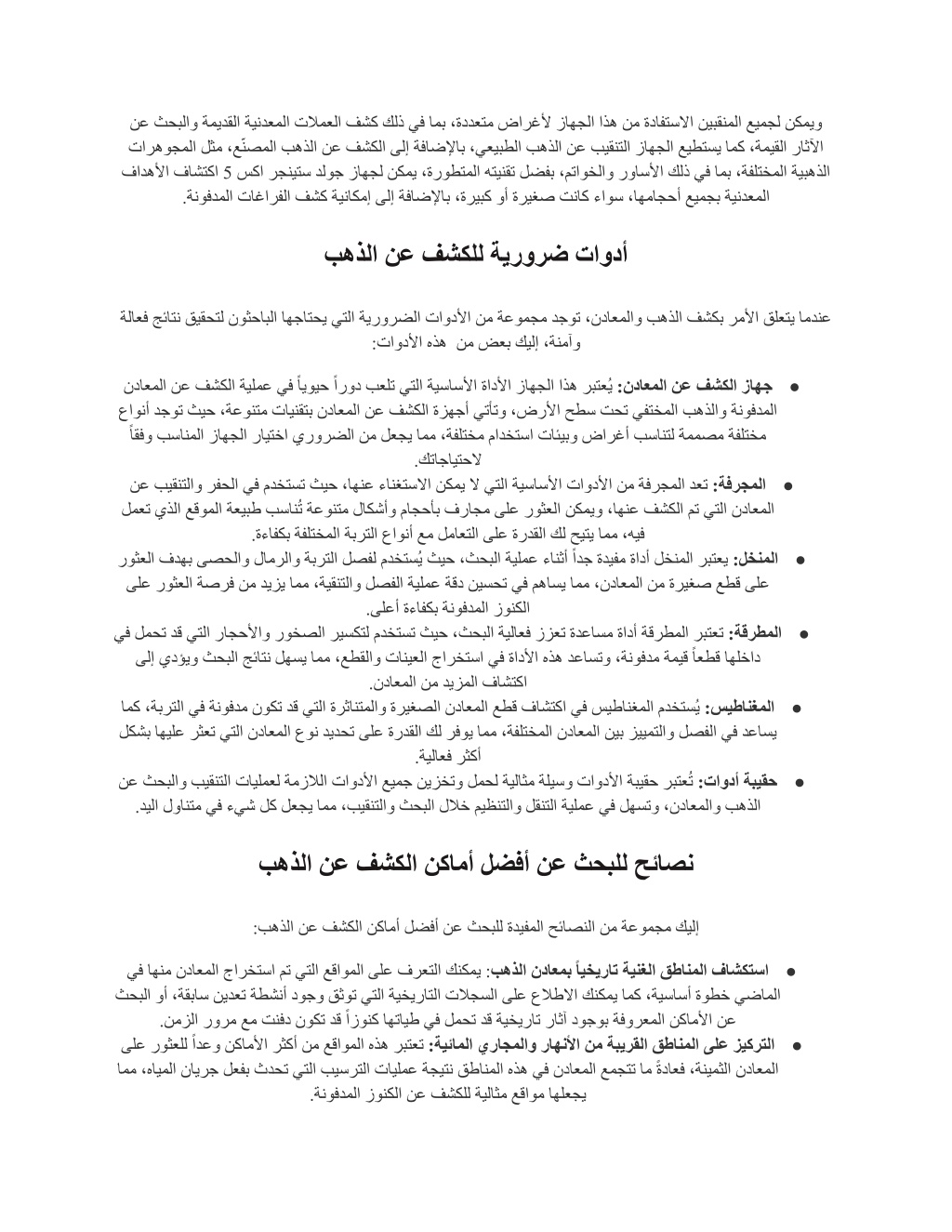 ويمكن لجميع المنقبين الاستفادة من هذا الجهاز لأغراض متعددة، بما في ذلك كشف العملات المعدنية القديمة والبحث عن الآثار القيمة، كما يستطيع الجهاز التنقيب عن الذهب الطبيعي، بالإضافة إلى الكشف عن الذهب المصنّع، مثل المجوهرات الذهبية المختلفة، بما في ذلك الأساور والخواتم، بفضل تقنيته المتطورة، يمكن لجهاز جولد ستينجر اكس 5 اكتشاف الأهداف المعدنية بجميع أحجامها، سواء كانت صغيرة أو كبيرة، بالإضافة إلى إمكانية كشف الفراغات المدفونة.

أدوات ضرورية للكشف عن الذهب

عندما يتعلق الأمر بكشف الذهب والمعادن، توجد مجموعة من الأدوات الضرورية التي يحتاجها الباحثون لتحقيق نتائج فعالة وآمنة، إليك بعض من هذه الأدوات:

● جهاز الكشف عن المعادن: يُعتبر هذا الجهاز الأداة الأساسية التي تلعب دوراً حيوياً في عملية الكشف عن المعادن المدفونة والذهب المختفي تحت سطح الأرض، وتأتي أجهزة الكشف عن المعادن بتقنيات متنوعة، حيث توجد أنواع مختلفة مصممة لتناسب أغراض وبيئات استخدام مختلفة، مما يجعل من الضروري اختيار الجهاز المناسب وفقاً لاحتياجاتك.
● المجرفة: تعد المجرفة من الأدوات الأساسية التي لا يمكن الاستغناء عنها، حيث تستخدم في الحفر والتنقيب عن المعادن التي تم الكشف عنها، ويمكن العثور على مجارف بأحجام وأشكال متنوعة تُناسب طبيعة الموقع الذي تعمل فيه، مما يتيح لك القدرة على التعامل مع أنواع التربة المختلفة بكفاءة.
● المنخل: يعتبر المنخل أداة مفيدة جداً أثناء عملية البحث، حيث يُستخدم لفصل التربة والرمال والحصى بهدف العثور على قطع صغيرة من المعادن، مما يساهم في تحسين دقة عملية الفصل والتنقية، مما يزيد من فرصة العثور على الكنوز المدفونة بكفاءة أعلى.
● المطرقة: تعتبر المطرقة أداة مساعدة تعزز فعالية البحث، حيث تستخدم لتكسير الصخور والأحجار التي قد تحمل في داخلها قطعاً قيمة مدفونة، وتساعد هذه الأداة في استخراج العينات والقطع، مما يسهل نتائج البحث ويؤدي إلى اكتشاف المزيد من المعادن.
● المغناطيس: يُستخدم المغناطيس في اكتشاف قطع المعادن الصغيرة والمتناثرة التي قد تكون مدفونة في التربة، كما يساعد في الفصل والتمييز بين المعادن المختلفة، مما يوفر لك القدرة على تحديد نوع المعادن التي تعثر عليها بشكل أكثر فعالية.
● حقيبة أدوات: تُعتبر حقيبة الأدوات وسيلة مثالية لحمل وتخزين جميع الأدوات اللازمة لعمليات التنقيب والبحث عن الذهب والمعادن، وتسهل في عملية التنقل والتنظيم خلال البحث والتنقيب، مما يجعل كل شيء في متناول اليد.

نصائح للبحث عن أفضل أماكن الكشف عن الذهب

إليك مجموعة من النصائح المفيدة للبحث عن أفضل أماكن الكشف عن الذهب:

● استكشاف المناطق الغنية تاريخياً بمعادن الذهب: يمكنك التعرف على المواقع التي تم استخراج المعادن منها في الماضي خطوة أساسية، كما يمكنك الاطلاع على السجلات التاريخية التي توثق وجود أنشطة تعدين سابقة، أو البحث عن الأماكن المعروفة بوجود آثار تاريخية قد تحمل في طياتها كنوزاً قد تكون دفنت مع مرور الزمن.
● التركيز على المناطق القريبة من الأنهار والمجاري المائية: تعتبر هذه المواقع من أكثر الأماكن وعداً للعثور على المعادن الثمينة، فعادةً ما تتجمع المعادن في هذه المناطق نتيجة عمليات الترسيب التي تحدث بفعل جريان المياه، مما يجعلها مواقع مثالية للكشف عن الكنوز المدفونة.